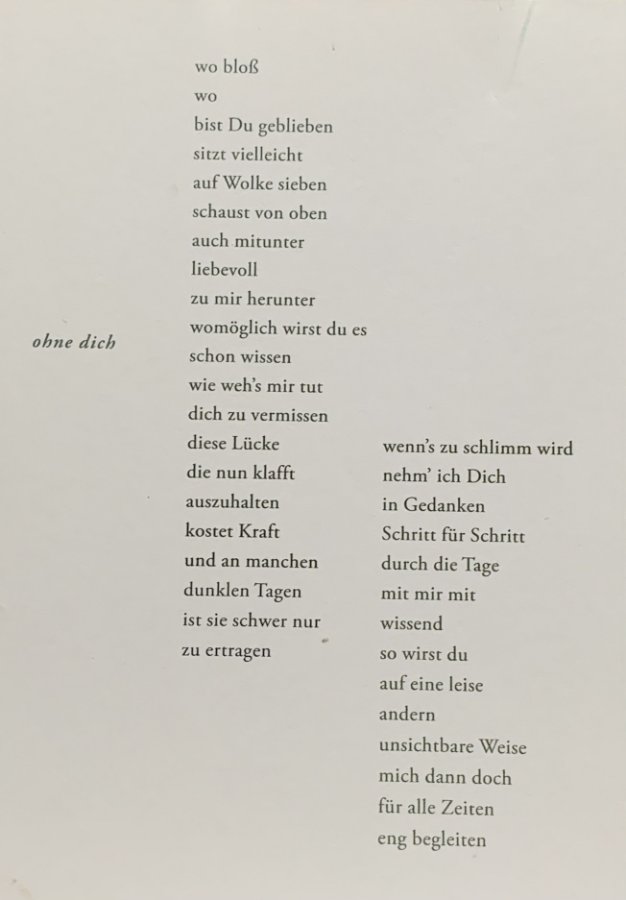 ohne dich

wo bloß
wo
bist Du geblieben
sitzt vielleicht
auf Wolke sieben
schaust von oben
auch mitunter
liebevoll
zu mir herunter
womöglich wirst du es
schon wissen
wie weh's mir tut
dich zu vermissen
diese Lücke
die nun klafft
auszuhalten
kostet Kraft
und an manchen
dunklen Tagen
ist sie schwer nur
zu ertragen

wenn's zu schlimm wird
nehm' ich Dich
in Gedanken
Schritt für Schritt
durch die Tage
mit mir mit
wissend
so wirst du
auf eine leise
andern
unsichtbare Weise
mich dann doch
für alle Zeiten
eng begleiten